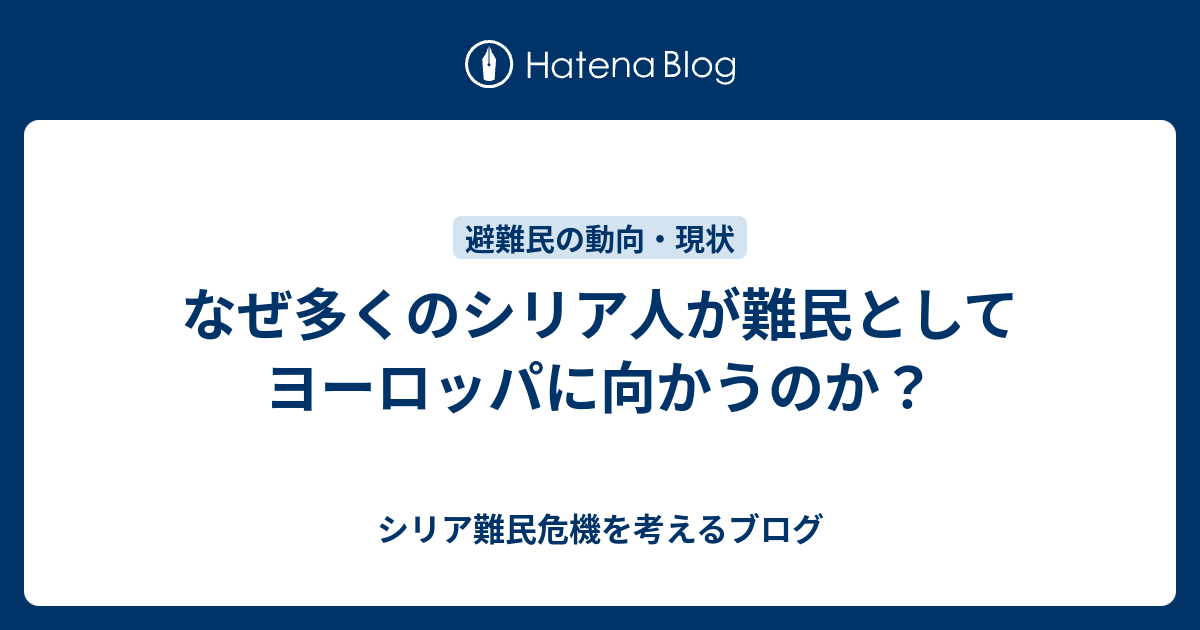 Hatena Blog

避難民の動向・現状

なぜ多くのシリア人が難民としてヨーロッパに向かうのか？

シリア難民危機を考えるブログ